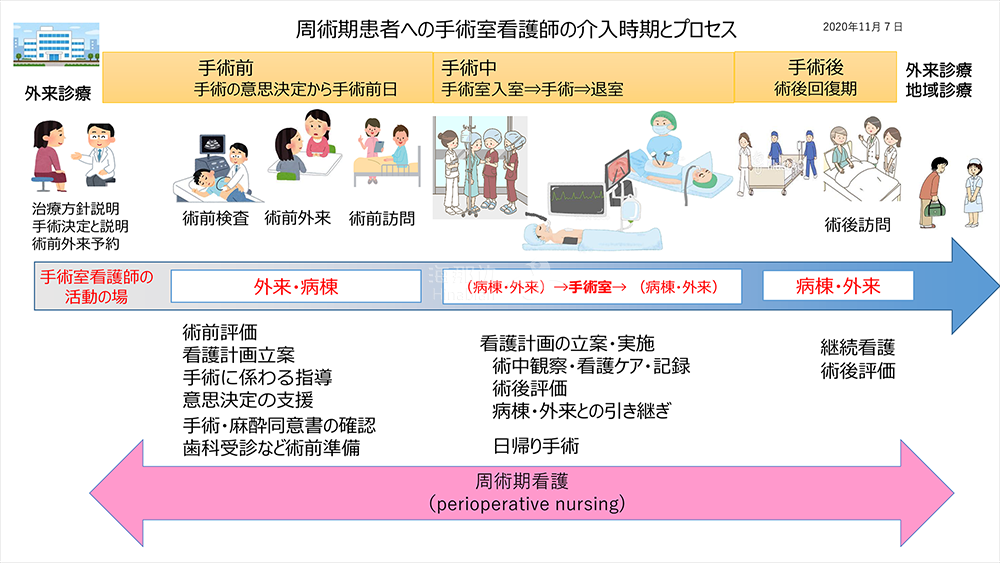 周術期患者への手術室看護師の介入時期とプロセス

2020年11月7日

外来診療

手術前
手術の意思決定から手術前日

手術中
手術室入室⇒手術⇒退室

手術後
術後回復期

外来診療
地域診療

治療方針説明
手術決定と説明
術前外来予約

術前検査　術前外来　術前訪問

術後訪問

手術室看護師の活動の場

外来・病棟

（病棟・外来）→手術室→（病棟・外来）

病棟・外来

術前評価
看護計画立案
手術に係わる指導
意思決定の支援
手術・麻酔同意書の確認
歯科受診など術前準備

看護計画の立案・実施
術中観察・看護ケア・記録
術後評価
病棟・外来との引き継ぎ

日帰り手術

継続看護
術後評価

周術期看護
（perioperative nursing）